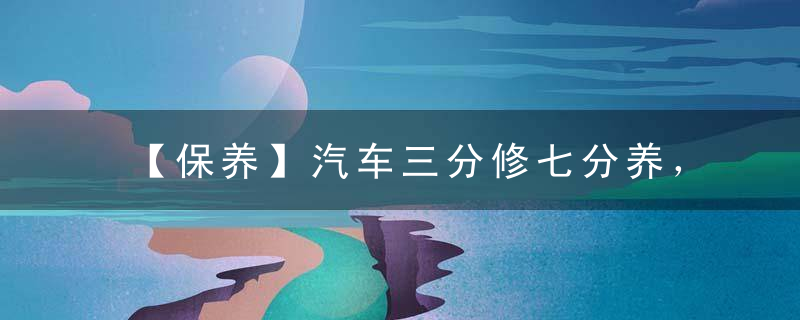 【保养】汽车三分修七分养，